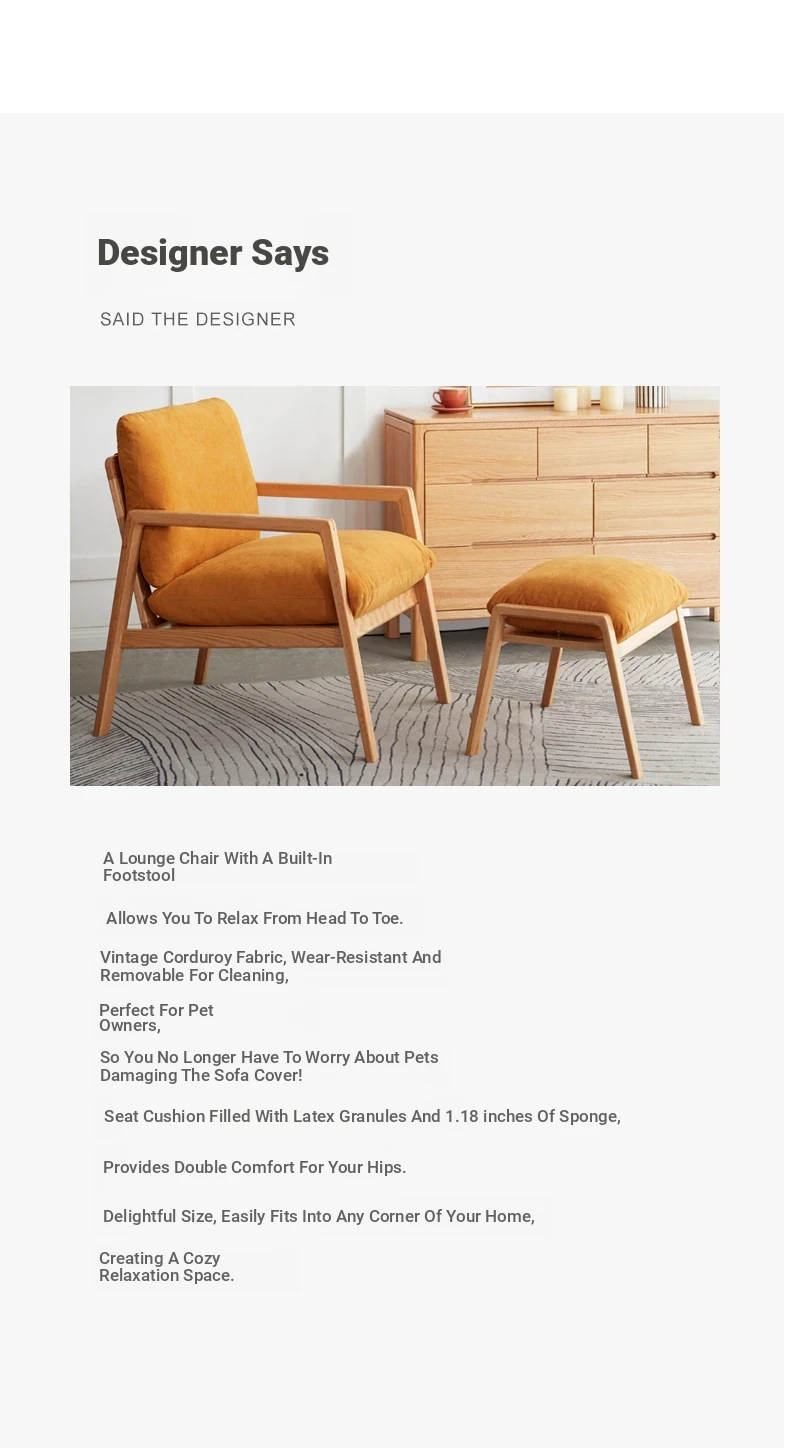 Designer Says

SAID THE DESIGNER

A Lounge Chair With A Built-In Footstool

Allows You To Relax From Head To Toe.

Vintage Corduroy Fabric, Wear-Resistant And Removable For Cleaning,

Perfect For Pet Owners,

So You No Longer Have To Worry About Pets Damaging The Sofa Cover!

Seat Cushion Filled With Latex Granules And 1.18 inches Of Sponge,

Provides Double Comfort For Your Hips.

Delightful Size, Easily Fits Into Any Corner Of Your Home,

Creating A Cozy Relaxation Space.